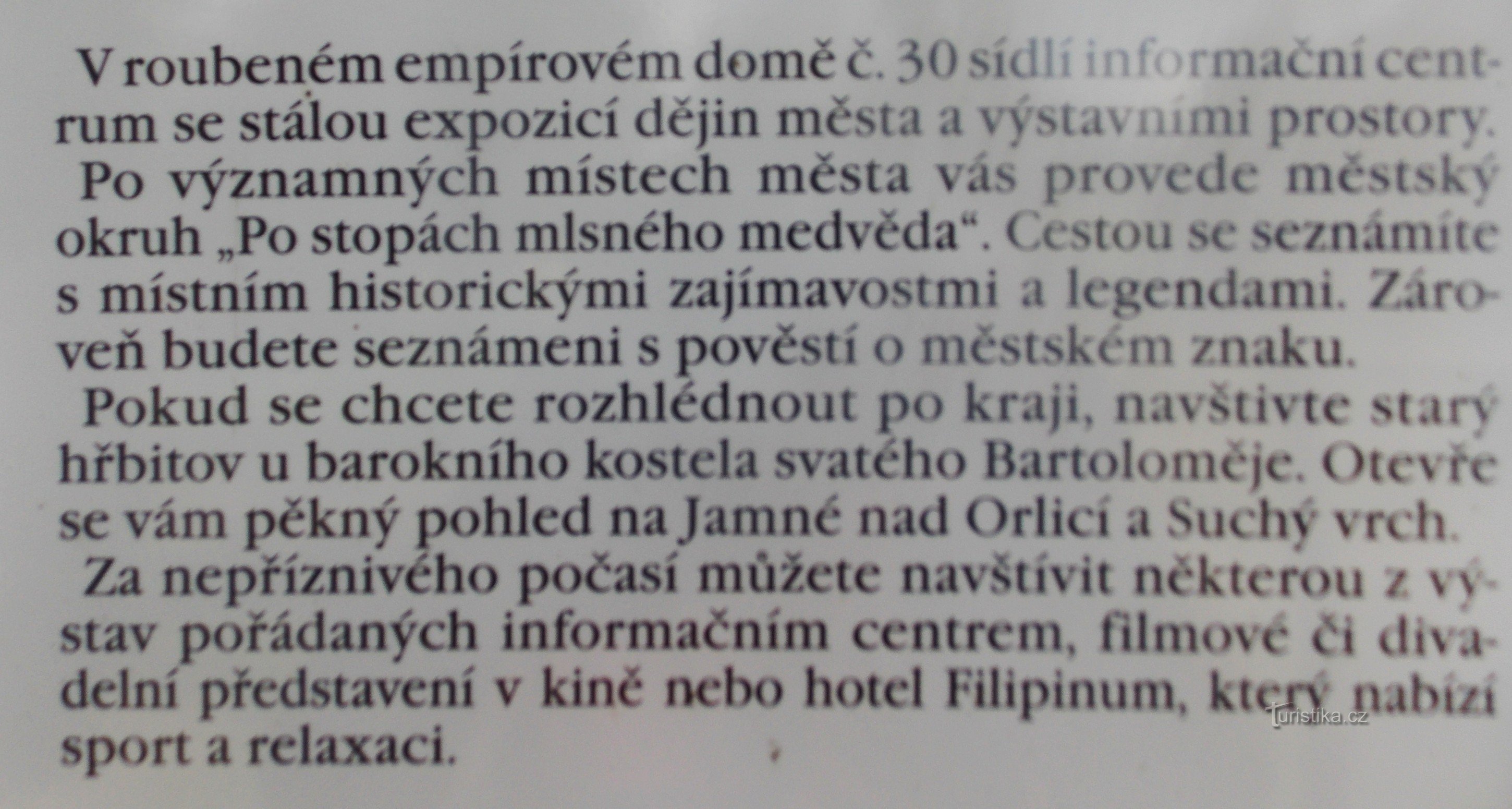 V roubeném empírovém domě č. 30 sídlí informační centrum se stálou expozicí dějin města a výstavními prostory.

Po významných místech města vás provede městský okruh „Po stopách mlsného medvěda“. Cestou se seznámíte s místním historickými zajímavostmi a legendami. Zároveň budete seznámeni s pověstí o městském znaku.

Pokud se chcete rozhlédnout po kraji, navštivte starý hřbitov u barokního kostela svatého Bartoloměje. Otevře se vám pěkný pohled na Jamné nad Orlicí a Suchý vrch.

Za nepříznivého počasí můžete navštívit některou z výstav pořádaných informačním centrem, filmové či divadelní představení v kině nebo hotel Filipinum, který nabízí sport a relaxaci.

turistika.cz